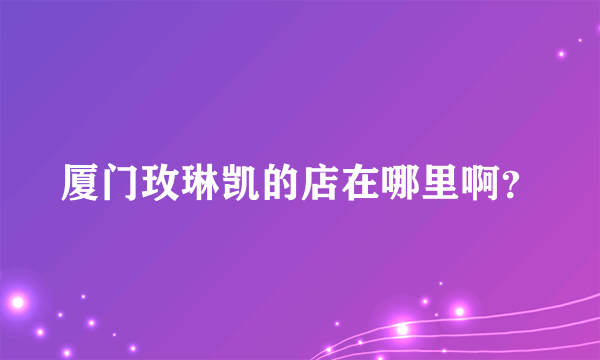 厦门玫琳凯的店在哪里啊?